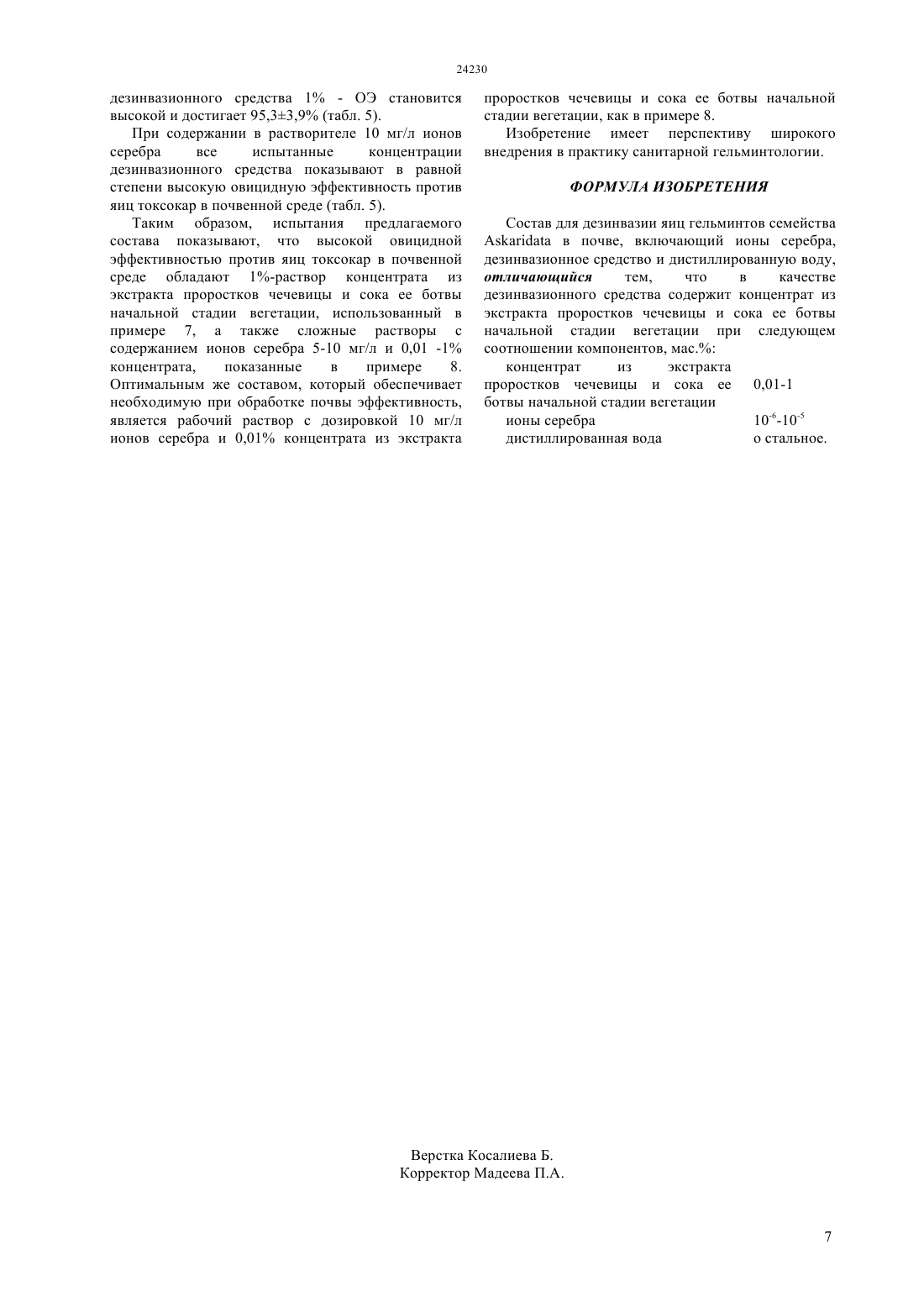 24230

дезинвазионного средства 1% - ОЭ становится высокой и достигает 95,3±3,9% (табл. 5).

При содержании в растворителе 10 мг/л ионов серебра все испытанные концентрации дезинвазионного средства показывают в равной степени высокую овицидную эффективность против яиц токсокар в почвенной среде (табл. 5).

Таким образом, испытания предлагаемого состава показывают, что высокой овицидной эффективностью против яиц токсокар в почвенной среде обладают 1%-раствор концентрата из экстракта проростков чечевицы и сока ее ботвы начальной стадии вегетации, использованный в примере 7, а также сложные растворы с содержанием ионов серебра 5-10 мг/л и 0,01 -1% концентрата, показанные в примере 8. Оптимальным же составом, который обеспечивает необходимую при обработке почвы эффективность, является рабочий раствор с дозировкой 10 мг/л ионов серебра и 0,01% концентрата из экстракта проростков чечевицы и сока ее ботвы начальной стадии вегетации, как в примере 8.

Изобретение имеет перспективу широкого внедрения в практику санитарной гельминтологии.

ФОРМУЛА ИЗОБРЕТЕНИЯ

Состав для дезинвазии яиц гельминтов семейства Askaridata в почве, включающий ионы серебра, дезинвазионное средство и дистиллированную воду, отличающийся тем, что в качестве дезинвазионного средства содержит концентрат из экстракта проростков чечевицы и сока ее ботвы начальной стадии вегетации при следующем соотношении компонентов, мас.%:

| | |
|---|---|
| концентрат из экстракта проростков чечевицы и сока ее ботвы начальной стадии вегетации | 0,01-1 |
| ионы серебра | $10^{-6}$-$10^{-5}$ |
| дистиллированная вода | о стальное. |

Верстка Косалиева Б.
Корректор Мадеева П.А.

7